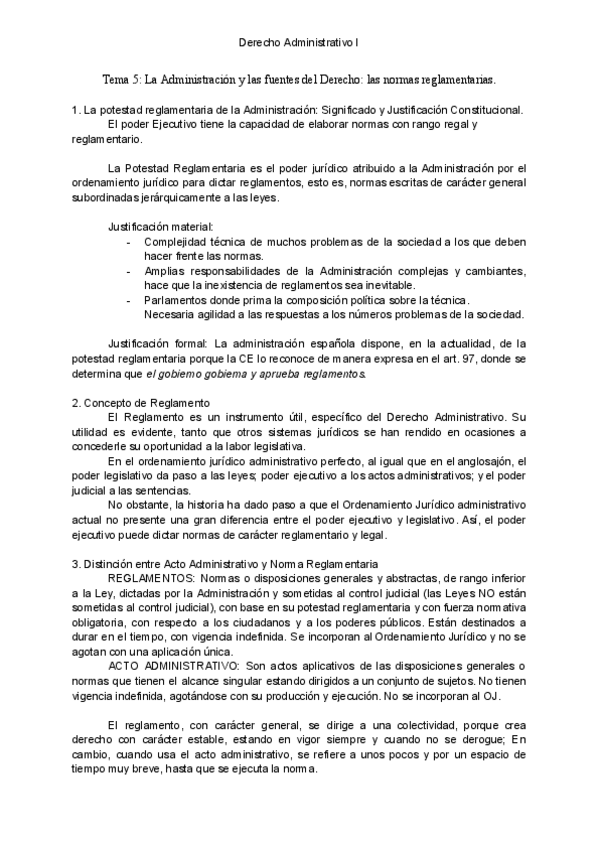 Derecho Administrativo I

Tema 5: La Administración y las fuentes del Derecho: las normas reglamentarias.

1. La potestad reglamentaria de la Administración: Significado y Justificación Constitucional.
El poder Ejecutivo tiene la capacidad de elaborar normas con rango regal y reglamentario.

La Potestad Reglamentaria es el poder jurídico atribuido a la Administración por el ordenamiento jurídico para dictar reglamentos, esto es, normas escritas de carácter general subordinadas jerárquicamente a las leyes.

Justificación material:
- Complejidad técnica de muchos problemas de la sociedad a los que deben hacer frente las normas.
- Amplias responsabilidades de la Administración complejas y cambiantes, hace que la inexistencia de reglamentos sea inevitable.
- Parlamentos donde prima la composición política sobre la técnica. Necesaria agilidad a las respuestas a los números problemas de la sociedad.

Justificación formal: La administración española dispone, en la actualidad, de la potestad reglamentaria porque la CE lo reconoce de manera expresa en el art. 97, donde se determina que el gobierno gobierna y aprueba reglamentos.

2. Concepto de Reglamento
El Reglamento es un instrumento útil, específico del Derecho Administrativo. Su utilidad es evidente, tanto que otros sistemas jurídicos se han rendido en ocasiones a concederle su oportunidad a la labor legislativa.
En el ordenamiento jurídico administrativo perfecto, al igual que en el anglosajón, el poder legislativo da paso a las leyes; poder ejecutivo a los actos administrativos; y el poder judicial a las sentencias.
No obstante, la historia ha dado paso a que el Ordenamiento Jurídico administrativo actual no presente una gran diferencia entre el poder ejecutivo y legislativo. Así, el poder ejecutivo puede dictar normas de carácter reglamentario y legal.

3. Distinción entre Acto Administrativo y Norma Reglamentaria
REGLAMENTOS: Normas o disposiciones generales y abstractas, de rango inferior a la Ley, dictadas por la Administración y sometidas al control judicial (las Leyes NO están sometidas al control judicial), con base en su potestad reglamentaria y con fuerza normativa obligatoria, con respecto a los ciudadanos y a los poderes públicos. Están destinados a durar en el tiempo, con vigencia indefinida. Se incorporan al Ordenamiento Jurídico y no se agotan con una aplicación única.
ACTO ADMINISTRATIVO: Son actos aplicativos de las disposiciones generales o normas que tienen el alcance singular estando dirigidos a un conjunto de sujetos. No tienen vigencia indefinida, agotándose con su producción y ejecución. No se incorporan al OJ.

El reglamento, con carácter general, se dirige a una colectividad, porque crea derecho con carácter estable, estando en vigor siempre y cuando no se derogue; En cambio, cuando usa el acto administrativo, se refiere a unos pocos y por un espacio de tiempo muy breve, hasta que se ejecuta la norma.